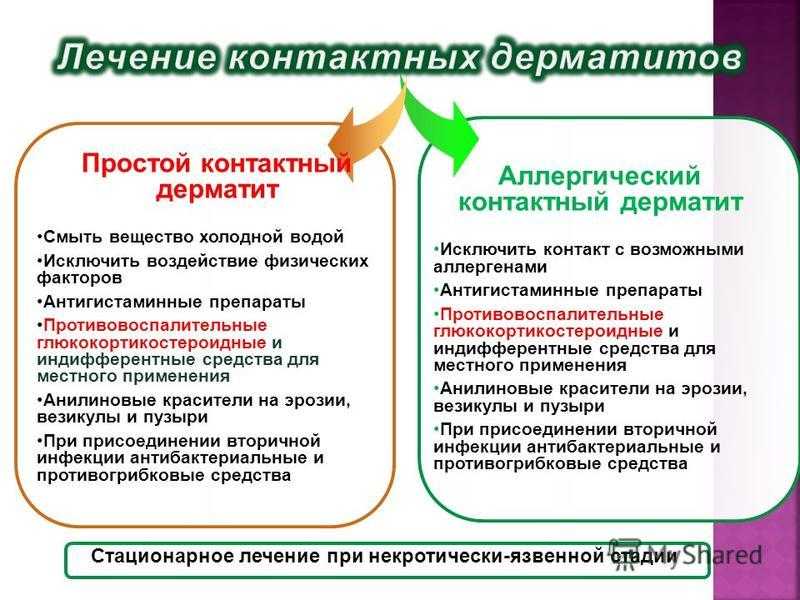 Лечение контактных дерматитов

Простой контактный дерматит

•Смыть вещество холодной водой

•Исключить воздействие физических факторов

•Антигистаминные препараты

•Противовоспалительные глюкокортикостероидные и индифферентные средства для местного применения

•Анилиновые красители на эрозии, везикулы и пузыри

•При присоединении вторичной инфекции антибактериальные и противогрибковые средства

Аллергический контактный дерматит

•Исключить контакт с возможными аллергенами

•Антигистаминные препараты

•Противовоспалительные глюкокортикостероидные и индифферентные средства для местного применения

•Анилиновые красители на эрозии, везикулы и пузыри

•При присоединении вторичной инфекции антибактериальные и противогрибковые средства

Стационарное лечение при некротически-язвенной стадии

MyShared